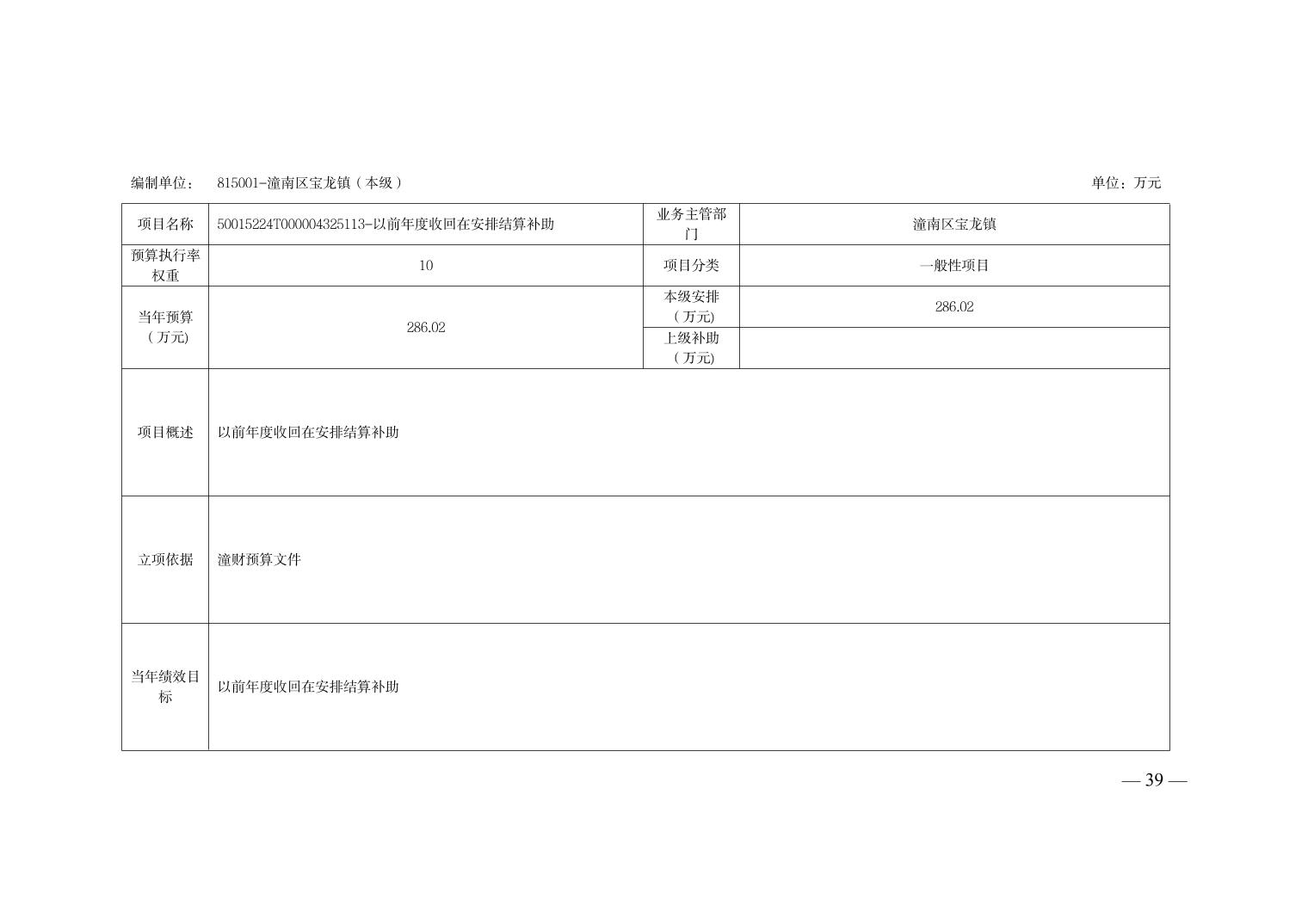 编制单位： 815001-潼南区宝龙镇（本级） 单位：万元

| 项目名称 | 50015224T000004325113-以前年度收回在安排结算补助 | 业务主管部门 | 潼南区宝龙镇 |
|---|---|---|---|
| 预算执行率权重 | 10 | 项目分类 | 一般性项目 |
| 当年预算（万元） | 286.02 | 本级安排（万元） | 286.02 |
| | | 上级补助（万元） | |
| 项目概述 | 以前年度收回在安排结算补助 | | |
| 立项依据 | 潼财预算文件 | | |
| 当年绩效目标 | 以前年度收回在安排结算补助 | | |

— 39 —